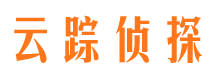 云踪侦探